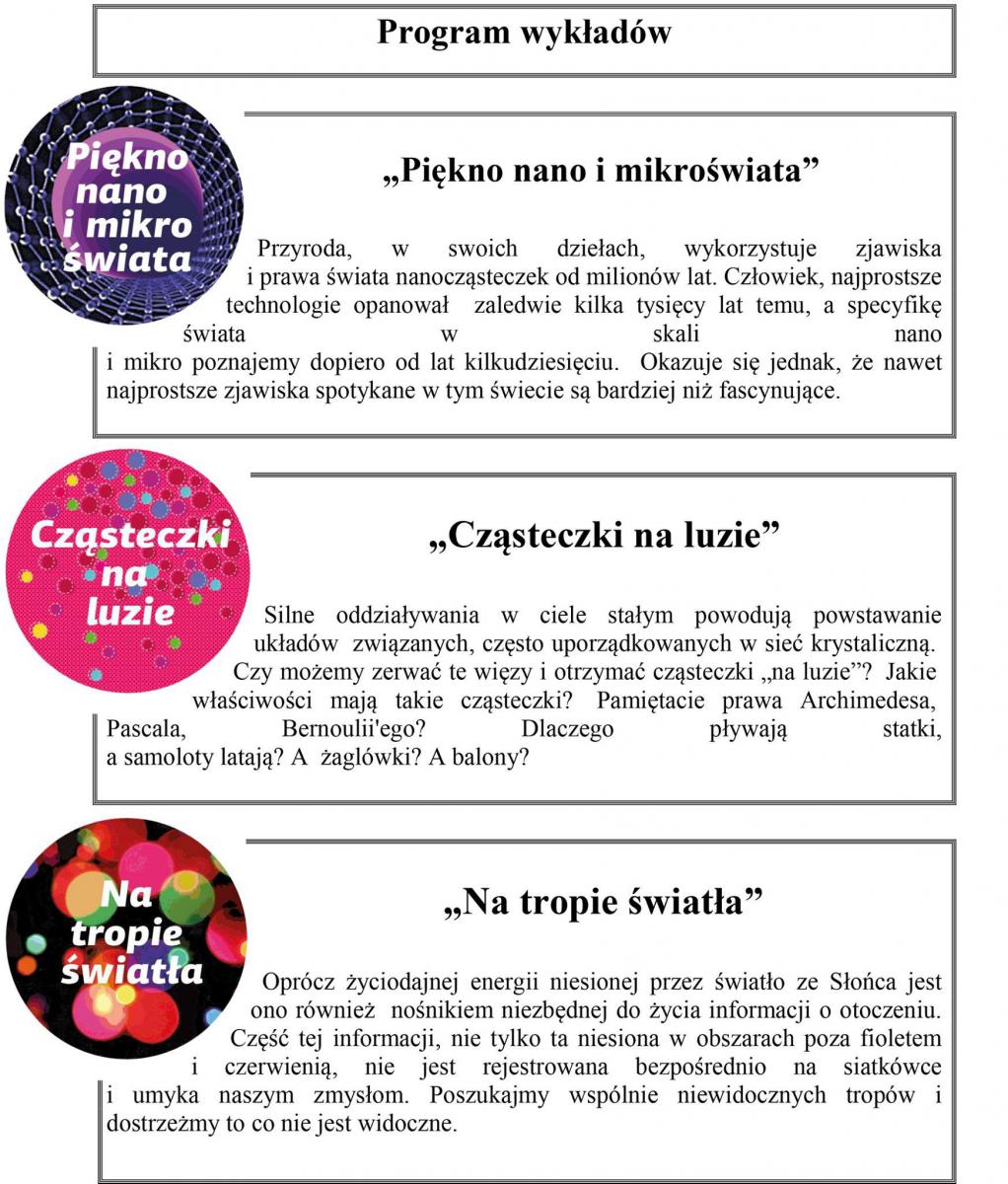 Program wykładów

Piękno nano i mikro świata

„Piękno nano i mikroświata”

Przyroda, w swoich dziełach, wykorzystuje zjawiska i prawa świata nanocząsteczek od milionów lat. Człowiek, najprostsze technologie opanował zaledwie kilka tysięcy lat temu, a specyfikę świata w skali nano i mikro poznajemy dopiero od lat kilkudziesięciu. Okazuje się jednak, że nawet najprostsze zjawiska spotykane w tym świecie są bardziej niż fascynujące.

Cząsteczki na luzie

„Cząsteczki na luzie”

Silne oddziaływania w ciele stałym powodują powstawanie układów związanych, często uporządkowanych w sieć krystaliczną. Czy możemy zerwać te więzy i otrzymać cząsteczki „na luzie”? Jakie właściwości mają takie cząsteczki? Pamiętacie prawa Archimedesa, Pascala, Bernoulii'ego? Dlaczego pływają statki, a samoloty latają? A żaglówki? A balony?

Na tropie światła

„Na tropie światła”

Oprócz życiodajnej energii niesionej przez światło ze Słońca jest ono również nośnikiem niezbędnej do życia informacji o otoczeniu. Część tej informacji, nie tylko ta niesiona w obszarach poza fioletem i czerwienią, nie jest rejestrowana bezpośrednio na siatkówce i umyka naszym zmysłom. Poszukajmy wspólnie niewidocznych tropów i dostrzeżmy to co nie jest widoczne.